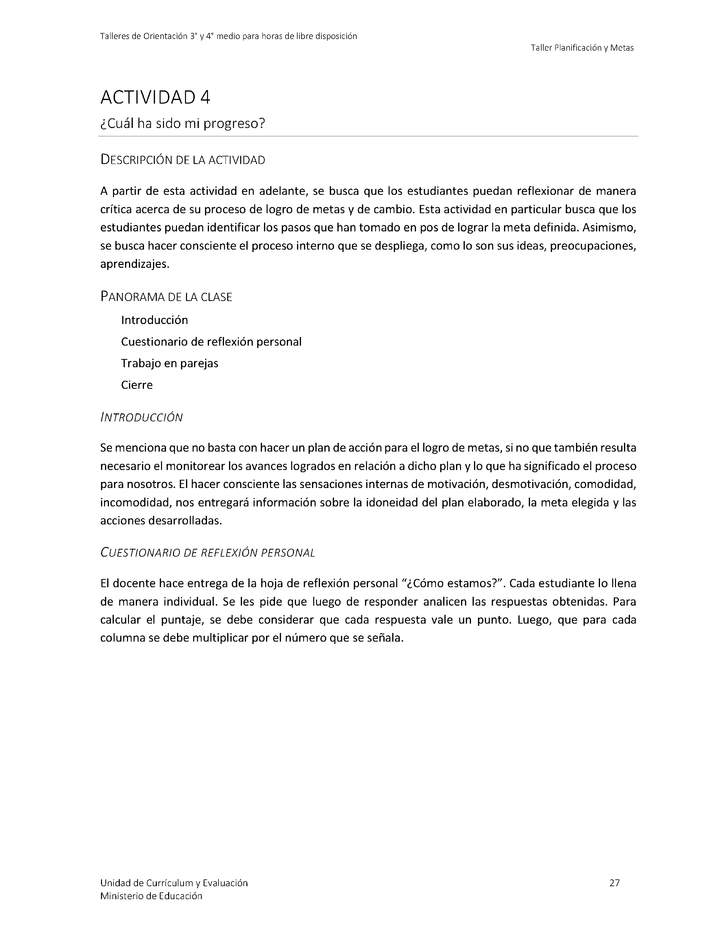 Talleres de Orientación 3° y 4° medio para horas de libre disposición

Taller Planificación y Metas

ACTIVIDAD 4

¿Cuál ha sido mi progreso?

DESCRIPCIÓN DE LA ACTIVIDAD

A partir de esta actividad en adelante, se busca que los estudiantes puedan reflexionar de manera crítica acerca de su proceso de logro de metas y de cambio. Esta actividad en particular busca que los estudiantes puedan identificar los pasos que han tomado en pos de lograr la meta definida. Asimismo, se busca hacer consciente el proceso interno que se despliega, como lo son sus ideas, preocupaciones, aprendizajes.

PANORAMA DE LA CLASE

Introducción

Cuestionario de reflexión personal

Trabajo en parejas

Cierre

INTRODUCCIÓN

Se menciona que no basta con hacer un plan de acción para el logro de metas, si no que también resulta necesario el monitorear los avances logrados en relación a dicho plan y lo que ha significado el proceso para nosotros. El hacer consciente las sensaciones internas de motivación, desmotivación, comodidad, incomodidad, nos entregará información sobre la idoneidad del plan elaborado, la meta elegida y las acciones desarrolladas.

CUESTIONARIO DE REFLEXIÓN PERSONAL

El docente hace entrega de la hoja de reflexión personal "¿Cómo estamos?". Cada estudiante lo llena de manera individual. Se les pide que luego de responder analicen las respuestas obtenidas. Para calcular el puntaje, se debe considerar que cada respuesta vale un punto. Luego, que para cada columna se debe multiplicar por el número que se señala.

Unidad de Currículum y Evaluación
Ministerio de Educación

27